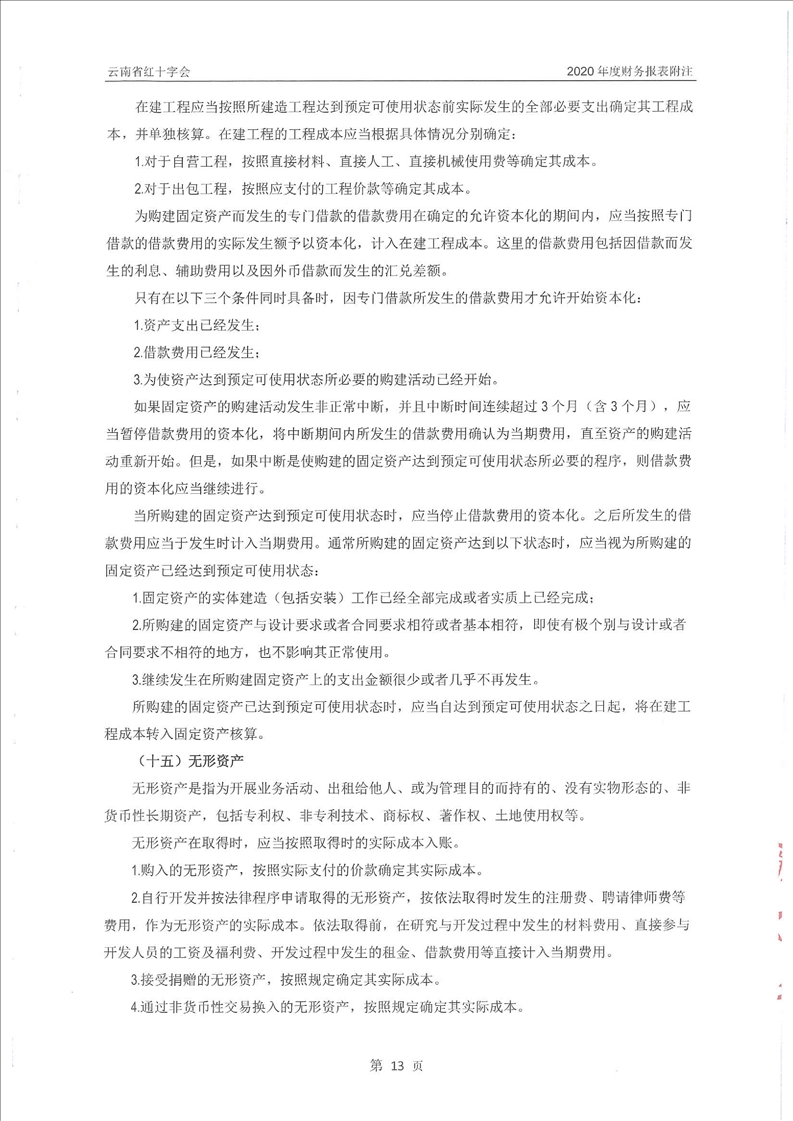 云南省红十字会

2020年度财务报表附注

在建工程应当按照所建造工程达到预定可使用状态前实际发生的全部必要支出确定其工程成本，并单独核算。在建工程的工程成本应当根据具体情况分别确定：

1.对于自营工程，按照直接材料、直接人工、直接机械使用费等确定其成本。

2.对于出包工程，按照应支付的工程价款等确定其成本。

为购建固定资产而发生的专门借款的借款费用在确定的允许资本化的期间内，应当按照专门借款的借款费用的实际发生额予以资本化，计入在建工程成本。这里的借款费用包括因借款而发生的利息、辅助费用以及因外币借款而发生的汇兑差额。

只有在以下三个条件同时具备时，因专门借款所发生的借款费用才允许开始资本化：

1.资产支出已经发生；

2.借款费用已经发生；

3.为使资产达到预定可使用状态所必要的购建活动已经开始。

如果固定资产的购建活动发生非正常中断，并且中断时间连续超过3个月（含3个月），应当暂停借款费用的资本化，将中断期间内所发生的借款费用确认为当期费用，直至资产的购建活动重新开始。但是，如果中断是使购建的固定资产达到预定可使用状态所必要的程序，则借款费用的资本化应当继续进行。

当所购建的固定资产达到预定可使用状态时，应当停止借款费用的资本化。之后所发生的借款费用应当于发生时计入当期费用。通常所购建的固定资产达到以下状态时，应当视为所购建的固定资产已经达到预定可使用状态：

1.固定资产的实体建造（包括安装）工作已经全部完成或者实质上已经完成；

2.所购建的固定资产与设计要求或者合同要求相符或者基本相符，即使有极个别与设计或者合同要求不相符的地方，也不影响其正常使用。

3.继续发生在所购建固定资产上的支出金额很少或者几乎不再发生。

所购建的固定资产已达到预定可使用状态时，应当自达到预定可使用状态之日起，将在建工程成本转入固定资产核算。

（十五）无形资产

无形资产是指为开展业务活动、出租给他人、或为管理目的而持有的、没有实物形态的、非货币性长期资产，包括专利权、非专利技术、商标权、著作权、土地使用权等。

无形资产在取得时，应当按照取得时的实际成本入账。

1.购入的无形资产，按照实际支付的价款确定其实际成本。

2.自行开发并按法律程序申请取得的无形资产，按依法取得时发生的注册费、聘请律师费等费用，作为无形资产的实际成本。依法取得前，在研究与开发过程中发生的材料费用、直接参与开发人员的工资及福利费、开发过程中发生的租金、借款费用等直接计入当期费用。

3.接受捐赠的无形资产，按照规定确定其实际成本。

4.通过非货币性交易换入的无形资产，按照规定确定其实际成本。

第 13 页